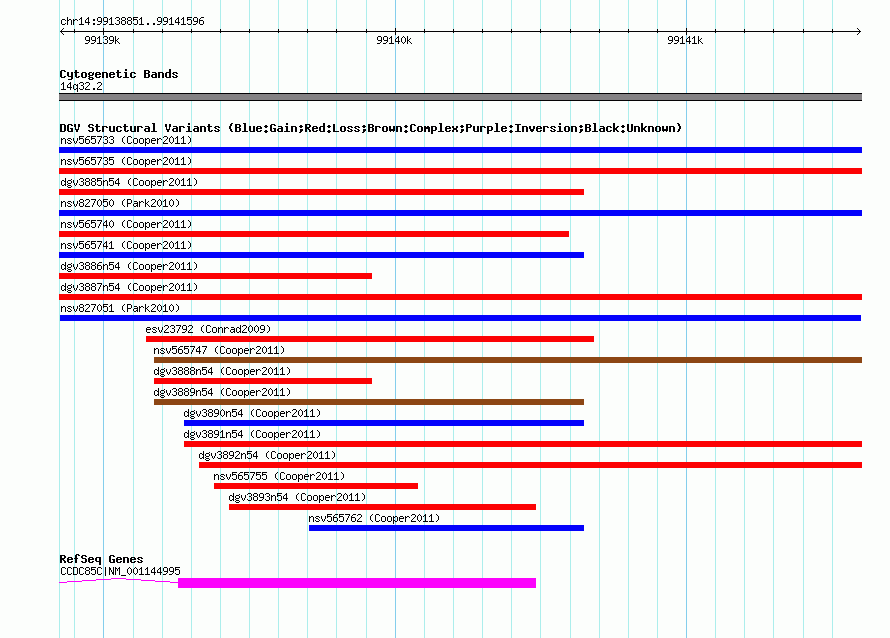 chr14:99138851..99141596

99139k

99140k

99141k

Cytogenetic Bands
14q32.2

DGV Structural Variants (Blue:Gain;Red:Loss;Brown:Complex;Purple:Inversion;Black:Unknown)
nsv565733 (Cooper2011)
nsv565735 (Cooper2011)
dgv3885n54 (Cooper2011)
nsv827050 (Park2010)
nsv565740 (Cooper2011)
nsv565741 (Cooper2011)
dgv3886n54 (Cooper2011)
dgv3887n54 (Cooper2011)
nsv827051 (Park2010)
esv23792 (Conrad2009)
nsv565747 (Cooper2011)
dgv3888n54 (Cooper2011)
dgv3889n54 (Cooper2011)
dgv3890n54 (Cooper2011)
dgv3891n54 (Cooper2011)
dgv3892n54 (Cooper2011)
nsv565755 (Cooper2011)
dgv3893n54 (Cooper2011)
nsv565762 (Cooper2011)

RefSeq Genes
CCDC85C|NM_001144995